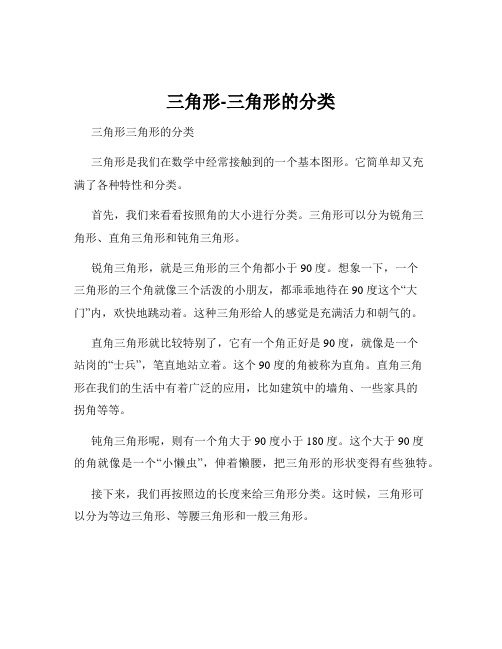 三角形-三角形的分类

三角形三角形的分类

三角形是我们在数学中经常接触到的一个基本图形。它简单却又充满了各种特性和分类。

首先，我们来看看按照角的大小进行分类。三角形可以分为锐角三角形、直角三角形和钝角三角形。

锐角三角形，就是三角形的三个角都小于 90 度。想象一下，一个三角形的三个角就像三个活泼的小朋友，都乖乖地待在 90 度这个“大门”内，欢快地跳动着。这种三角形给人的感觉是充满活力和朝气的。

直角三角形就比较特别了，它有一个角正好是 90 度，就像是一个站岗的“士兵”，笔直地站立着。这个 90 度的角被称为直角。直角三角形在我们的生活中有着广泛的应用，比如建筑中的墙角、一些家具的拐角等等。

钝角三角形呢，则有一个角大于 90 度小于 180 度。这个大于 90 度的角就像是一个“小懒虫”，伸着懒腰，把三角形的形状变得有些独特。

接下来，我们再按照边的长度来给三角形分类。这时候，三角形可以分为等边三角形、等腰三角形和一般三角形。